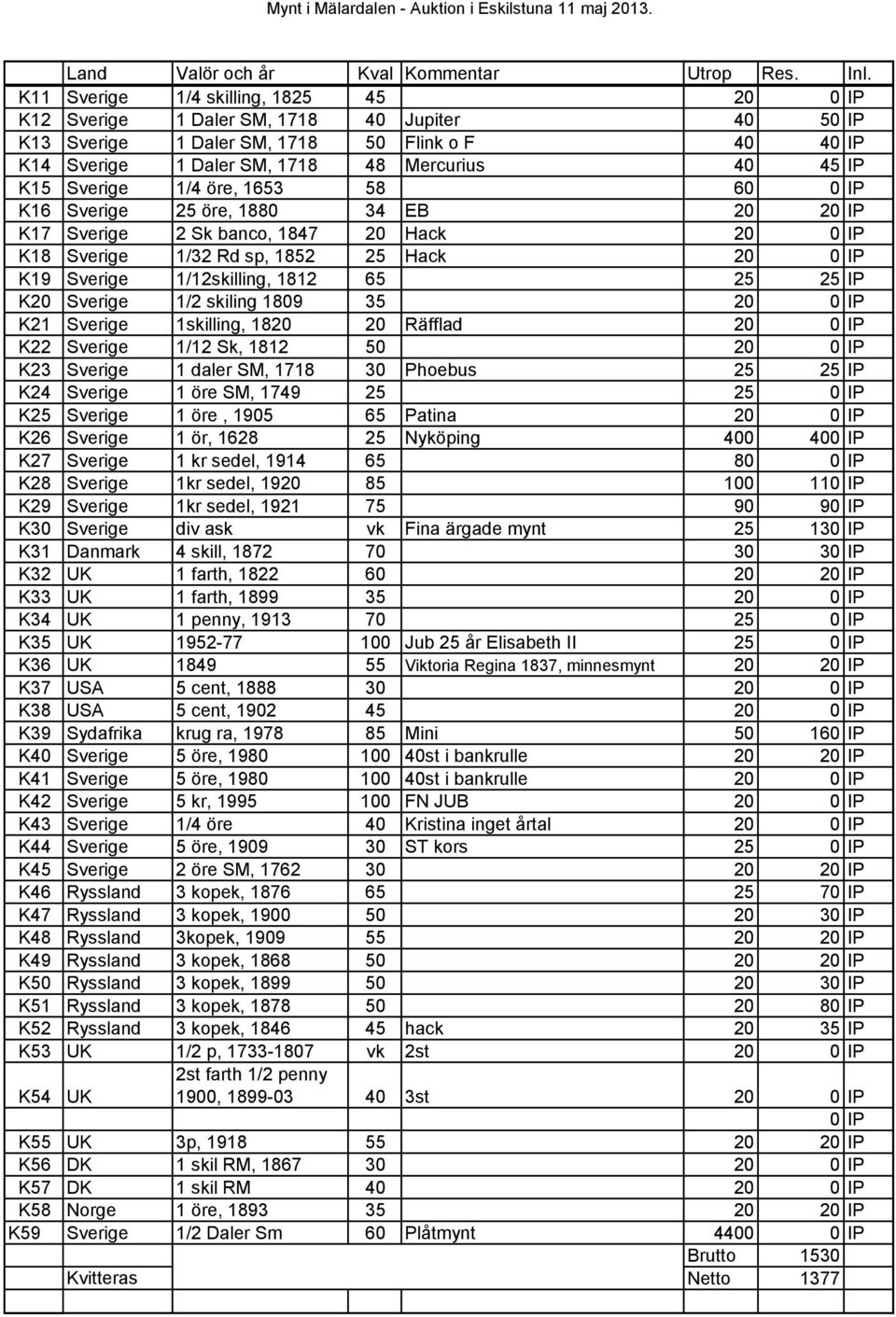 Mynt i Mälardalen - Auktion i Eskilstuna 11 maj 2013.

| | Land | Valör och år | Kval | Kommentar | Utrop | Res. | Inl. |
|---|---|---|---|---|---|---|---|
| K11 | Sverige | 1/4 skilling, 1825 | 45 | | 20 | 0 | IP |
| K12 | Sverige | 1 Daler SM, 1718 | 40 | Jupiter | 40 | 50 | IP |
| K13 | Sverige | 1 Daler SM, 1718 | 50 | Flink o F | 40 | 40 | IP |
| K14 | Sverige | 1 Daler SM, 1718 | 48 | Mercurius | 40 | 45 | IP |
| K15 | Sverige | 1/4 öre, 1653 | 58 | | 60 | 0 | IP |
| K16 | Sverige | 25 öre, 1880 | 34 | EB | 20 | 20 | IP |
| K17 | Sverige | 2 Sk banco, 1847 | 20 | Hack | 20 | 0 | IP |
| K18 | Sverige | 1/32 Rd sp, 1852 | 25 | Hack | 20 | 0 | IP |
| K19 | Sverige | 1/12skilling, 1812 | 65 | | 25 | 25 | IP |
| K20 | Sverige | 1/2 skiling 1809 | 35 | | 20 | 0 | IP |
| K21 | Sverige | 1skilling, 1820 | 20 | Räfflad | 20 | 0 | IP |
| K22 | Sverige | 1/12 Sk, 1812 | 50 | | 20 | 0 | IP |
| K23 | Sverige | 1 daler SM, 1718 | 30 | Phoebus | 25 | 25 | IP |
| K24 | Sverige | 1 öre SM, 1749 | 25 | | 25 | 0 | IP |
| K25 | Sverige | 1 öre , 1905 | 65 | Patina | 20 | 0 | IP |
| K26 | Sverige | 1 ör, 1628 | 25 | Nyköping | 400 | 400 | IP |
| K27 | Sverige | 1 kr sedel, 1914 | 65 | | 80 | 0 | IP |
| K28 | Sverige | 1kr sedel, 1920 | 85 | | 100 | 110 | IP |
| K29 | Sverige | 1kr sedel, 1921 | 75 | | 90 | 90 | IP |
| K30 | Sverige | div ask | vk | Fina ärgade mynt | 25 | 130 | IP |
| K31 | Danmark | 4 skill, 1872 | 70 | | 30 | 30 | IP |
| K32 | UK | 1 farth, 1822 | 60 | | 20 | 20 | IP |
| K33 | UK | 1 farth, 1899 | 35 | | 20 | 0 | IP |
| K34 | UK | 1 penny, 1913 | 70 | | 25 | 0 | IP |
| K35 | UK | 1952-77 | 100 | Jub 25 år Elisabeth II | 25 | 0 | IP |
| K36 | UK | 1849 | 55 | Viktoria Regina 1837, minnesmynt | 20 | 20 | IP |
| K37 | USA | 5 cent, 1888 | 30 | | 20 | 0 | IP |
| K38 | USA | 5 cent, 1902 | 45 | | 20 | 0 | IP |
| K39 | Sydafrika | krug ra, 1978 | 85 | Mini | 50 | 160 | IP |
| K40 | Sverige | 5 öre, 1980 | 100 | 40st i bankrulle | 20 | 20 | IP |
| K41 | Sverige | 5 öre, 1980 | 100 | 40st i bankrulle | 20 | 0 | IP |
| K42 | Sverige | 5 kr, 1995 | 100 | FN JUB | 20 | 0 | IP |
| K43 | Sverige | 1/4 öre | 40 | Kristina inget årtal | 20 | 0 | IP |
| K44 | Sverige | 5 öre, 1909 | 30 | ST kors | 25 | 0 | IP |
| K45 | Sverige | 2 öre SM, 1762 | 30 | | 20 | 20 | IP |
| K46 | Ryssland | 3 kopek, 1876 | 65 | | 25 | 70 | IP |
| K47 | Ryssland | 3 kopek, 1900 | 50 | | 20 | 30 | IP |
| K48 | Ryssland | 3kopek, 1909 | 55 | | 20 | 20 | IP |
| K49 | Ryssland | 3 kopek, 1868 | 50 | | 20 | 20 | IP |
| K50 | Ryssland | 3 kopek, 1899 | 50 | | 20 | 30 | IP |
| K51 | Ryssland | 3 kopek, 1878 | 50 | | 20 | 80 | IP |
| K52 | Ryssland | 3 kopek, 1846 | 45 | hack | 20 | 35 | IP |
| K53 | UK | 1/2 p, 1733-1807 | vk | 2st | 20 | 0 | IP |
| K54 | UK | 2st farth 1/2 penny 1900, 1899-03 | 40 | 3st | 20 | 0 | IP |
| | | | | | | 0 | IP |
| K55 | UK | 3p, 1918 | 55 | | 20 | 20 | IP |
| K56 | DK | 1 skil RM, 1867 | 30 | | 20 | 0 | IP |
| K57 | DK | 1 skil RM | 40 | | 20 | 0 | IP |
| K58 | Norge | 1 öre, 1893 | 35 | | 20 | 20 | IP |
| K59 | Sverige | 1/2 Daler Sm | 60 | Plåtmynt | 4400 | 0 | IP |
| | | | | | Brutto | 1530 | |
| | Kvitteras | | | | Netto | 1377 | |